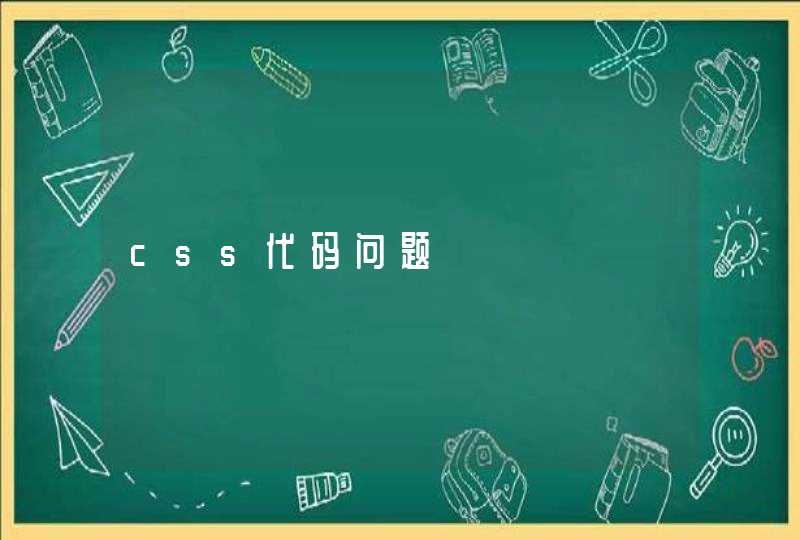 css代码问题